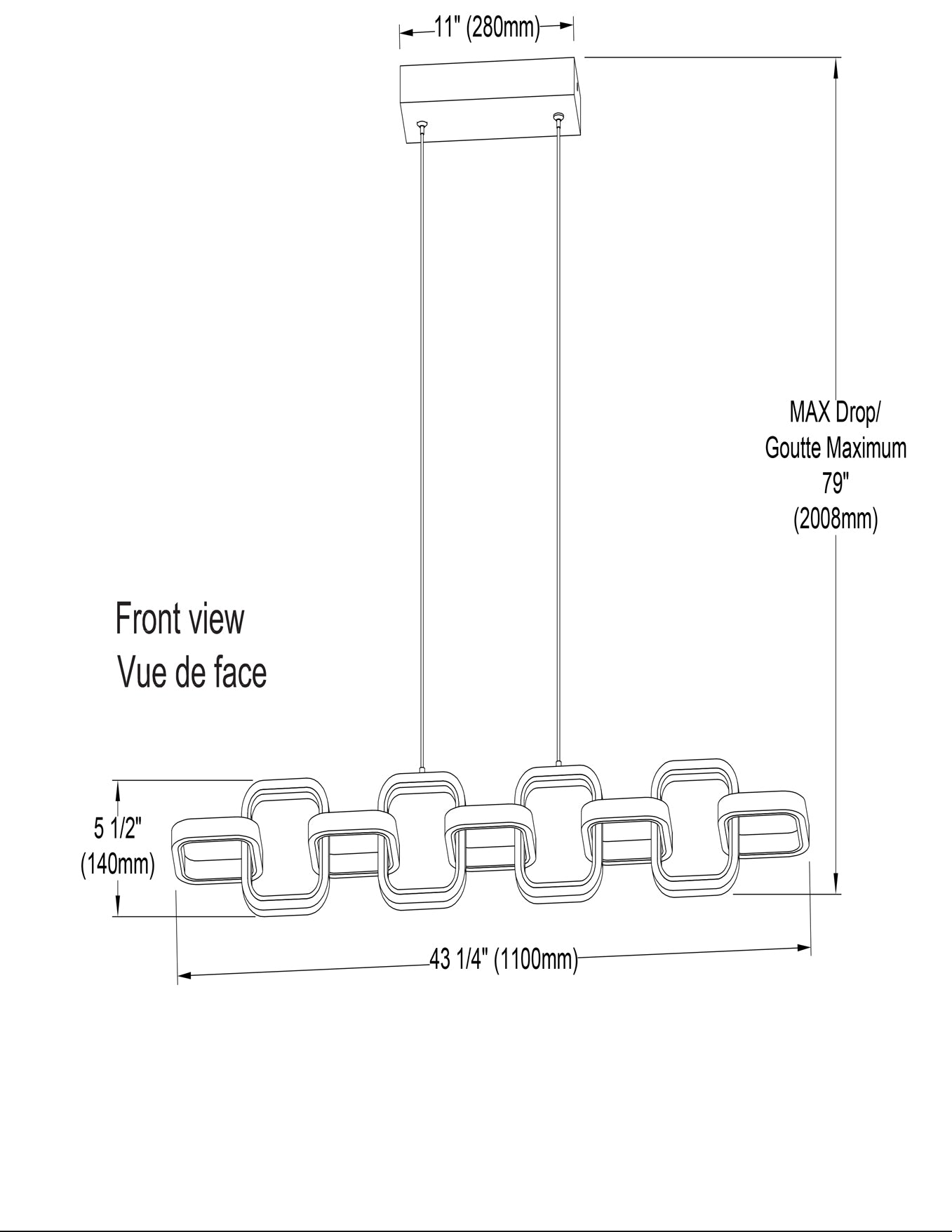 11" (280mm)

MAX Drop/
Goutte Maximum
79"
(2008mm)

Front view
Vue de face

5 1/2"
(140mm)

43 1/4" (1100mm)